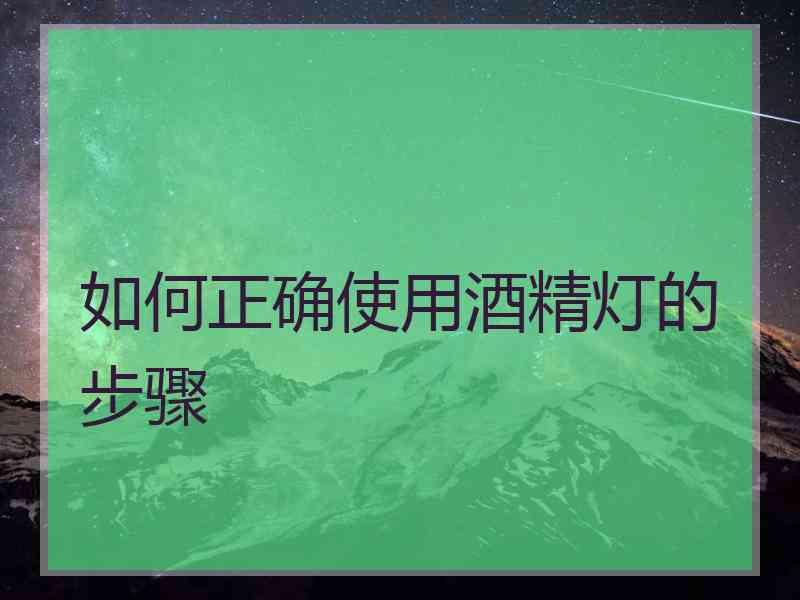 如何正确使用酒精灯的步骤